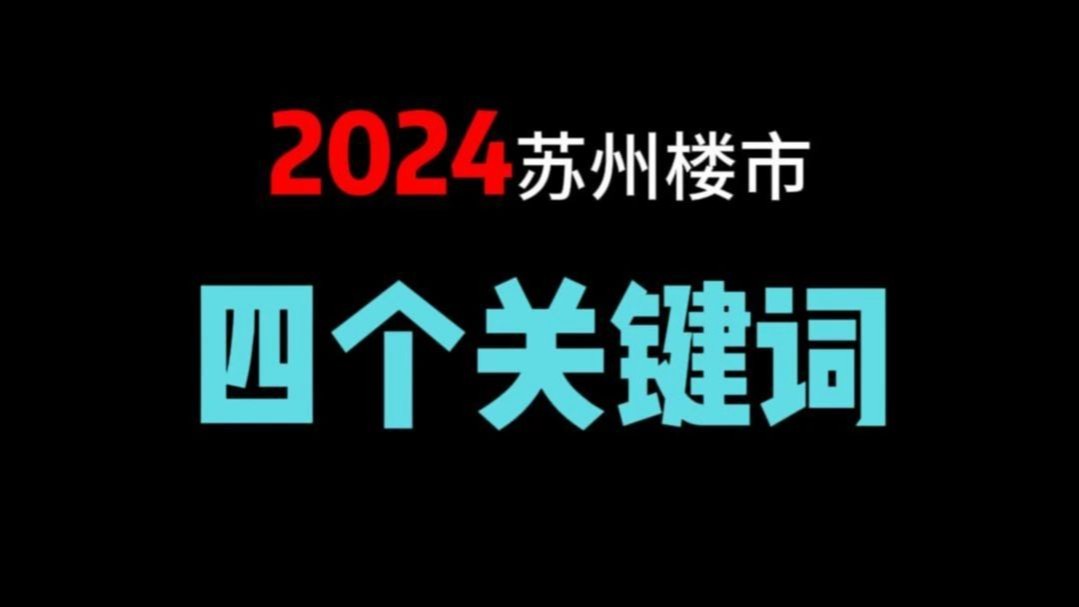 2024苏州楼市

四个关键词